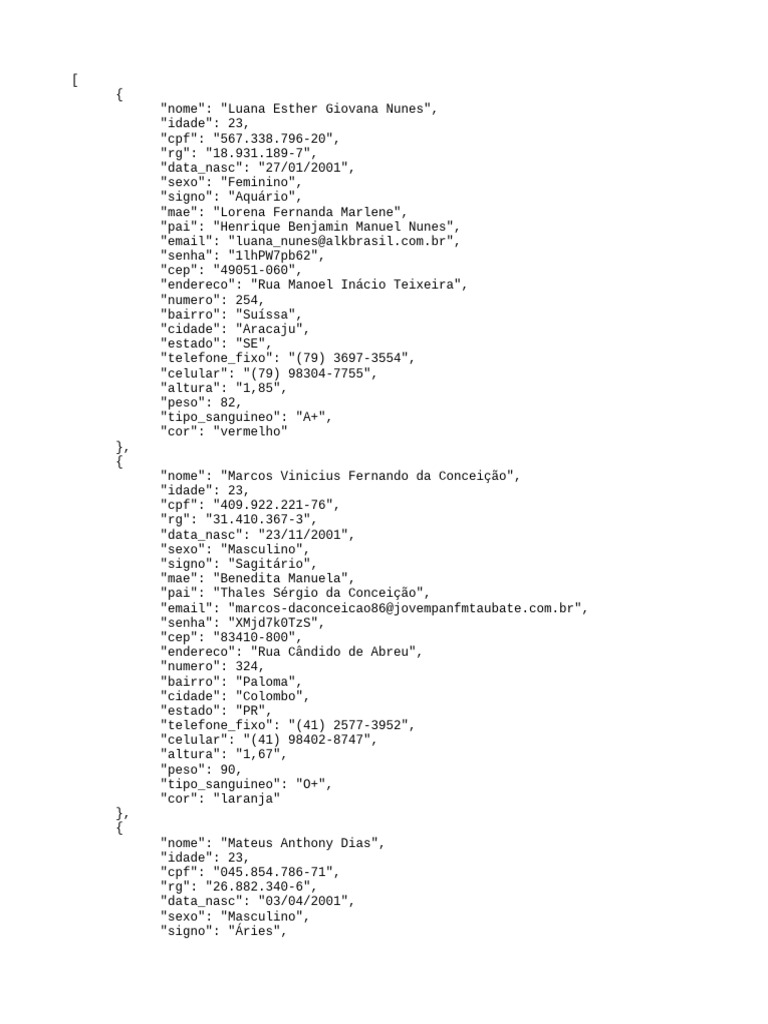 [
{
"nome": "Luana Esther Giovana Nunes",
"idade": 23,
"cpf": "567.338.796-20",
"rg": "18.931.189-7",
"data_nasc": "27/01/2001",
"sexo": "Feminino",
"signo": "Aquário",
"mae": "Lorena Fernanda Marlene",
"pai": "Henrique Benjamin Manuel Nunes",
"email": "luana_nunes@alkbrasil.com.br",
"senha": "1lhPW7pb62",
"cep": "49051-060",
"endereco": "Rua Manoel Inácio Teixeira",
"numero": 254,
"bairro": "Suíssa",
"cidade": "Aracaju",
"estado": "SE",
"telefone_fixo": "(79) 3697-3554",
"celular": "(79) 98304-7755",
"altura": "1,85",
"peso": 82,
"tipo_sanguineo": "A+",
"cor": "vermelho"
},
{
"nome": "Marcos Vinicius Fernando da Conceição",
"idade": 23,
"cpf": "409.922.221-76",
"rg": "31.410.367-3",
"data_nasc": "23/11/2001",
"sexo": "Masculino",
"signo": "Sagitário",
"mae": "Benedita Manuela",
"pai": "Thales Sérgio da Conceição",
"email": "marcos-daconceicao86@jovempanfmtaubate.com.br",
"senha": "XMjd7k0TzS",
"cep": "83410-800",
"endereco": "Rua Cândido de Abreu",
"numero": 324,
"bairro": "Paloma",
"cidade": "Colombo",
"estado": "PR",
"telefone_fixo": "(41) 2577-3952",
"celular": "(41) 98402-8747",
"altura": "1,67",
"peso": 90,
"tipo_sanguineo": "O+",
"cor": "laranja"
},
{
"nome": "Mateus Anthony Dias",
"idade": 23,
"cpf": "045.854.786-71",
"rg": "26.882.340-6",
"data_nasc": "03/04/2001",
"sexo": "Masculino",
"signo": "Áries",